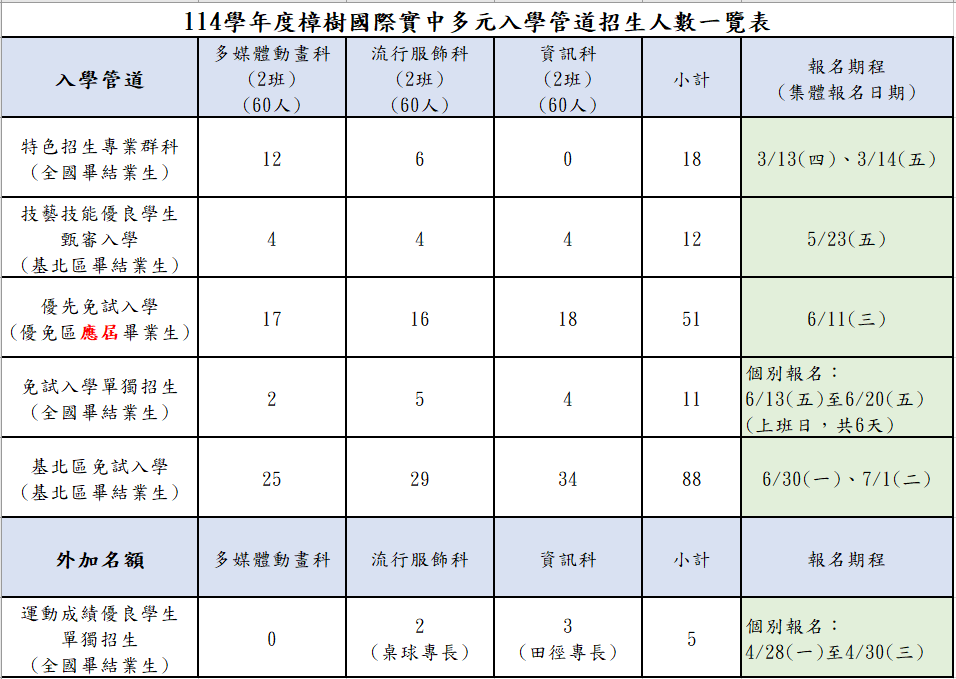 114學年度樟樹國際實中多元入學管道招生人數一覽表

| 入學管道 | 多媒體動畫科（2班）（60人） | 流行服飾科（2班）（60人） | 資訊科（2班）（60人） | 小計 | 報名期程（集體報名日期） |
|---|---|---|---|---|---|
| 特色招生專業群科（全國畢結業生） | 12 | 6 | 0 | 18 | 3/13(四)、3/14(五) |
| 技藝技能優良學生甄審入學（基北區畢結業生） | 4 | 4 | 4 | 12 | 5/23(五) |
| 優先免試入學（優免區應屆畢業生） | 17 | 16 | 18 | 51 | 6/11(三) |
| 免試入學單獨招生（全國畢結業生） | 2 | 5 | 4 | 11 | 個別報名：6/13(五)至6/20(五)(上班日，共6天) |
| 基北區免試入學（基北區畢結業生） | 25 | 29 | 34 | 88 | 6/30(一)、7/1(二) |
| 外加名額 | 多媒體動畫科 | 流行服飾科 | 資訊科 | 小計 | 報名期程 |
| 運動成績優良學生單獨招生（全國畢結業生） | 0 | 2（桌球專長） | 3（田徑專長） | 5 | 個別報名：4/28(一)至4/30(三) |